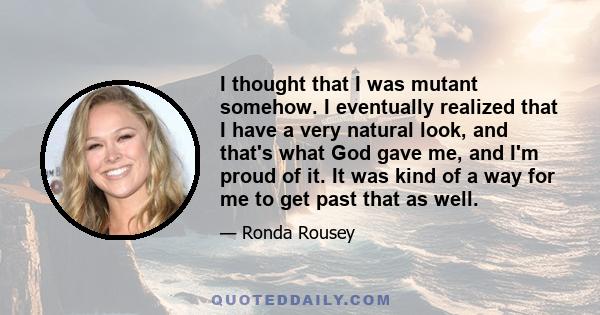 I thought that I was mutant somehow. I eventually realized that I have a very natural look, and that's what God gave me, and I'm proud of it. It was kind of a way for me to get past that as well.

— Ronda Rousey

QUOTEDDAILY.COM